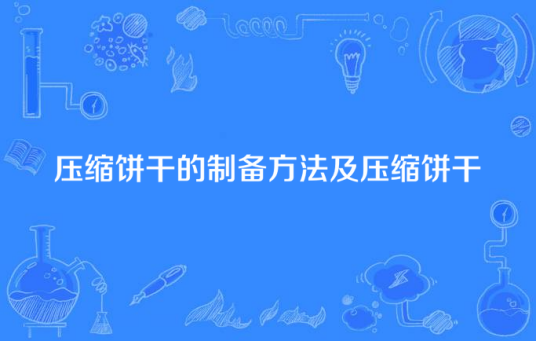 压缩饼干的制备方法及压缩饼干